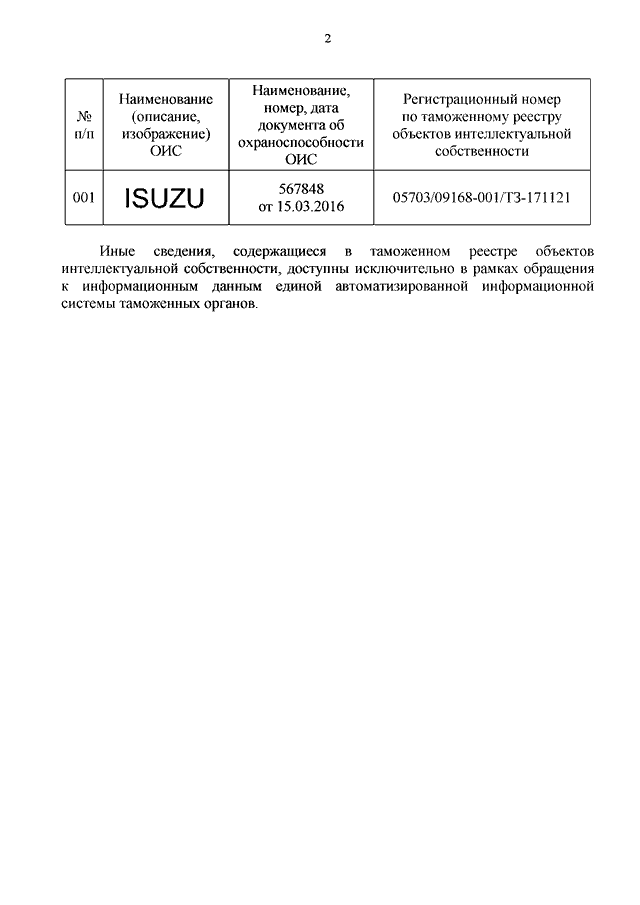 2

| № п/п | Наименование (описание, изображение) ОИС | Наименование, номер, дата документа об охраноспособности ОИС | Регистрационный номер по таможенному реестру объектов интеллектуальной собственности |
|---|---|---|---|
| 001 | ISUZU | 567848 от 15.03.2016 | 05703/09168-001/ТЗ-171121 |

Иные сведения, содержащиеся в таможенном реестре объектов интеллектуальной собственности, доступны исключительно в рамках обращения к информационным данным единой автоматизированной информационной системы таможенных органов.